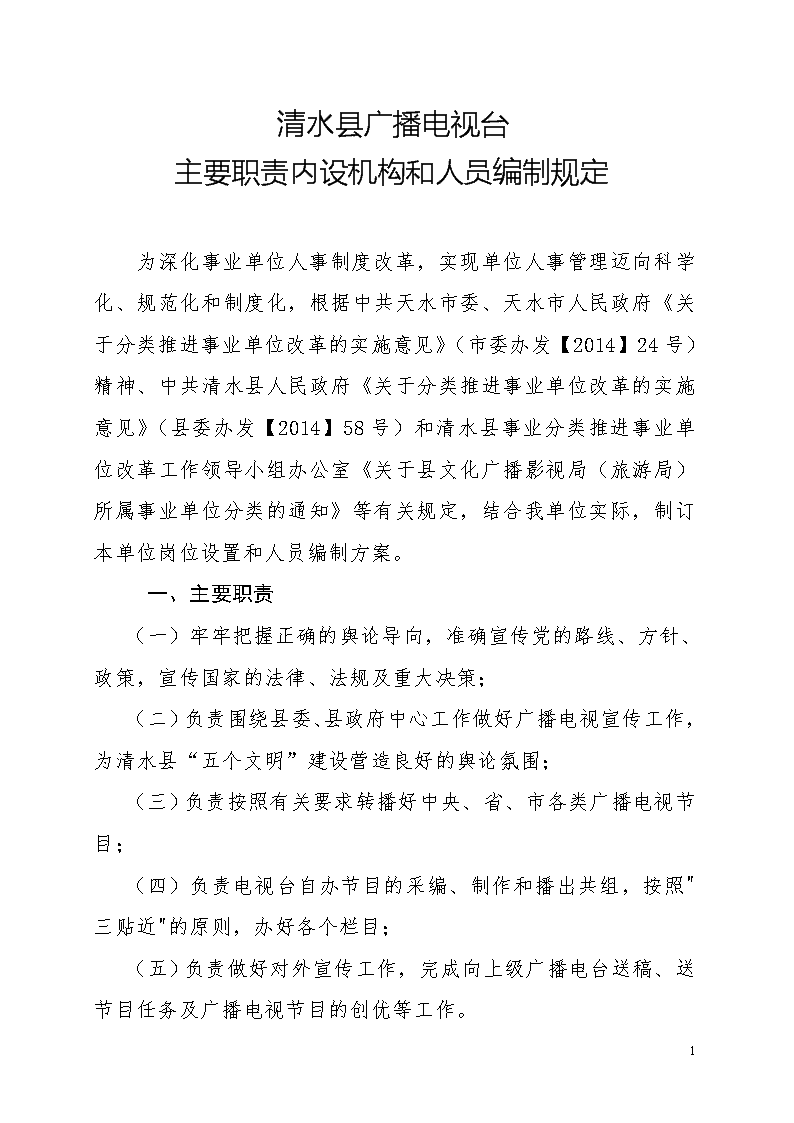 清水县广播电视台
主要职责内设机构和人员编制规定

为深化事业单位人事制度改革，实现单位人事管理迈向科学化、规范化和制度化，根据中共天水市委、天水市人民政府《关于分类推进事业单位改革的实施意见》（市委办发【2014】24号）精神、中共清水县人民政府《关于分类推进事业单位改革的实施意见》（县委办发【2014】58号）和清水县事业分类推进事业单位改革工作领导小组办公室《关于县文化广播影视局（旅游局）所属事业单位分类的通知》等有关规定，结合我单位实际，制订本单位岗位设置和人员编制方案。

一、主要职责

（一）牢牢把握正确的舆论导向，准确宣传党的路线、方针、政策，宣传国家的法律、法规及重大决策；

（二）负责围绕县委、县政府中心工作做好广播电视宣传工作，为清水县“五个文明”建设营造良好的舆论氛围；

（三）负责按照有关要求转播好中央、省、市各类广播电视节目；

（四）负责电视台自办节目的采编、制作和播出共组，按照"三贴近"的原则，办好各个栏目；

（五）负责做好对外宣传工作，完成向上级广播电台送稿、送节目任务及广播电视节目的创优等工作。

1